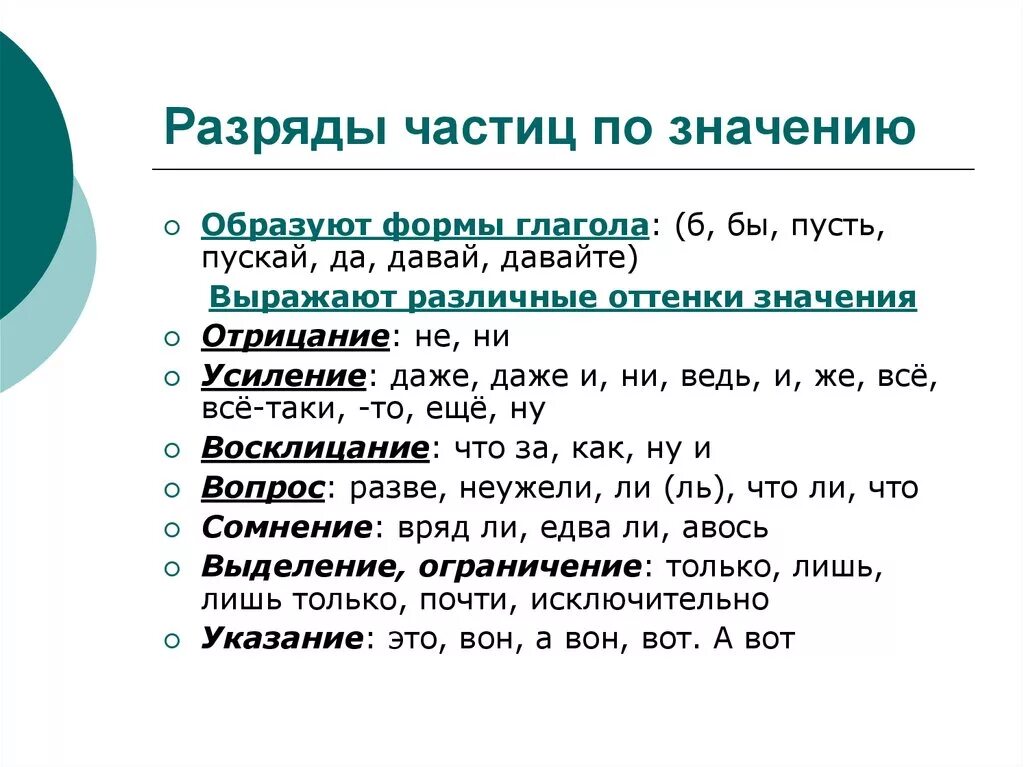 Разряды частиц по значению

Образуют формы глагола: (б, бы, пусть, пускай, да, давай, давайте)

Выражают различные оттенки значения

Отрицание: не, ни

Усиление: даже, даже и, ни, ведь, и, же, всё, всё-таки, -то, ещё, ну

Восклицание: что за, как, ну и

Вопрос: разве, неужели, ли (ль), что ли, что

Сомнение: вряд ли, едва ли, авось

Выделение, ограничение: только, лишь, лишь только, почти, исключительно

Указание: это, вон, а вон, вот. А вот